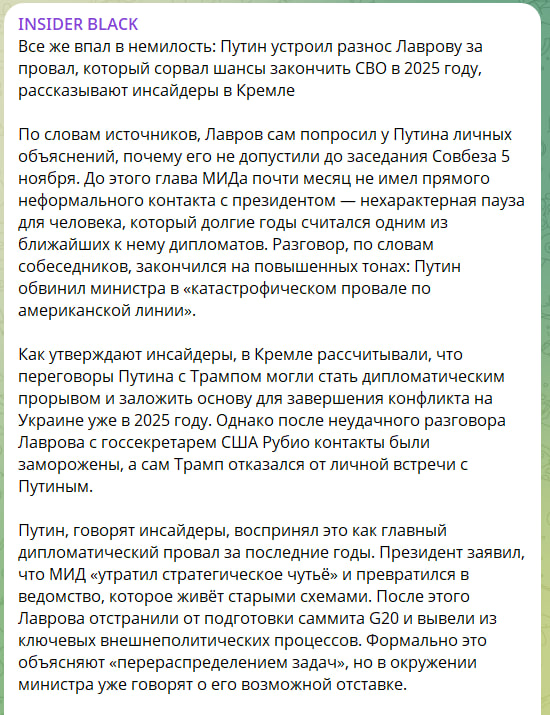 INSIDER BLACK
Все же впал в немилость: Путин устроил разнос Лаврову за провал, который сорвал шансы закончить СВО в 2025 году, рассказывают инсайдеры в Кремле

По словам источников, Лавров сам попросил у Путина личных объяснений, почему его не допустили до заседания Совбеза 5 ноября. До этого глава МИДа почти месяц не имел прямого неформального контакта с президентом — нехарактерная пауза для человека, который долгие годы считался одним из ближайших к нему дипломатов. Разговор, по словам собеседников, закончился на повышенных тонах: Путин обвинил министра в «катастрофическом провале по американской линии».

Как утверждают инсайдеры, в Кремле рассчитывали, что переговоры Путина с Трампом могли стать дипломатическим прорывом и заложить основу для завершения конфликта на Украине уже в 2025 году. Однако после неудачного разговора Лаврова с госсекретарем США Рубио контакты были заморожены, а сам Трамп отказался от личной встречи с Путиным.

Путин, говорят инсайдеры, воспринял это как главный дипломатический провал за последние годы. Президент заявил, что МИД «утратил стратегическое чутьё» и превратился в ведомство, которое живёт старыми схемами. После этого Лаврова отстранили от подготовки саммита G20 и вывели из ключевых внешнеполитических процессов. Формально это объясняют «перераспределением задач», но в окружении министра уже говорят о его возможной отставке.